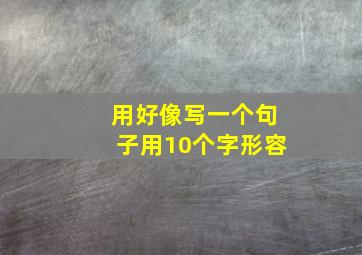 用好像写一个句子用10个字形容